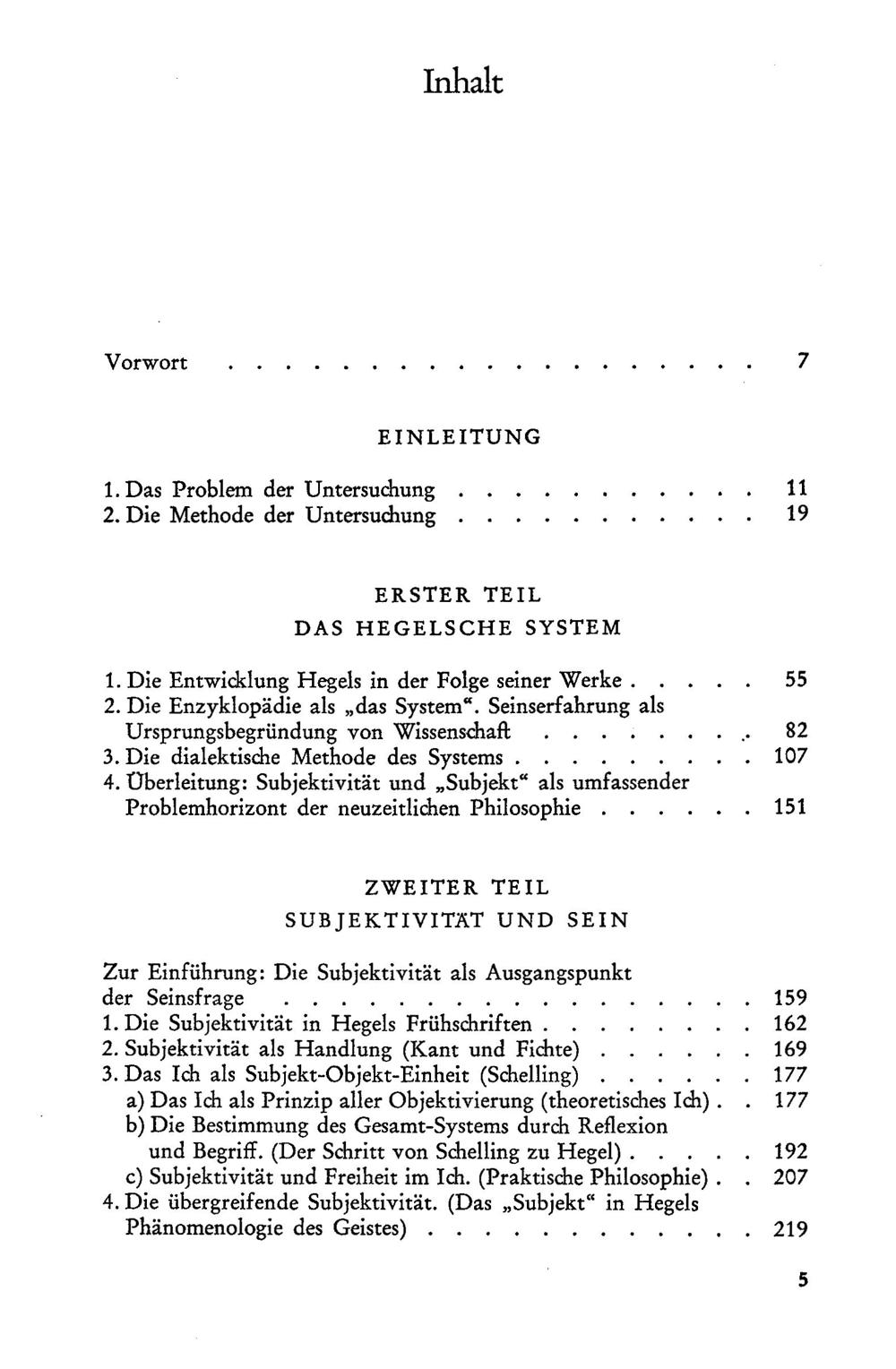 Inhalt

Vorwort 7

EINLEITUNG

1. Das Problem der Untersuchung 11
2. Die Methode der Untersuchung 19

ERSTER TEIL
DAS HEGELSCHE SYSTEM

1. Die Entwicklung Hegels in der Folge seiner Werke 55
2. Die Enzyklopädie als „das System“. Seinserfahrung als Ursprungsbegründung von Wissenschaft 82
3. Die dialektische Methode des Systems 107
4. Überleitung: Subjektivität und „Subjekt“ als umfassender Problemhorizont der neuzeitlichen Philosophie 151

ZWEITER TEIL
SUBJEKTIVITÄT UND SEIN

Zur Einführung: Die Subjektivität als Ausgangspunkt der Seinsfrage 159
1. Die Subjektivität in Hegels Frühschriften 162
2. Subjektivität als Handlung (Kant und Fichte) 169
3. Das Ich als Subjekt-Objekt-Einheit (Schelling) 177
a) Das Ich als Prinzip aller Objektivierung (theoretisches Ich) 177
b) Die Bestimmung des Gesamt-Systems durch Reflexion und Begriff. (Der Schritt von Schelling zu Hegel) 192
c) Subjektivität und Freiheit im Ich. (Praktische Philosophie) 207
4. Die übergreifende Subjektivität. (Das „Subjekt“ in Hegels Phänomenologie des Geistes) 219

5